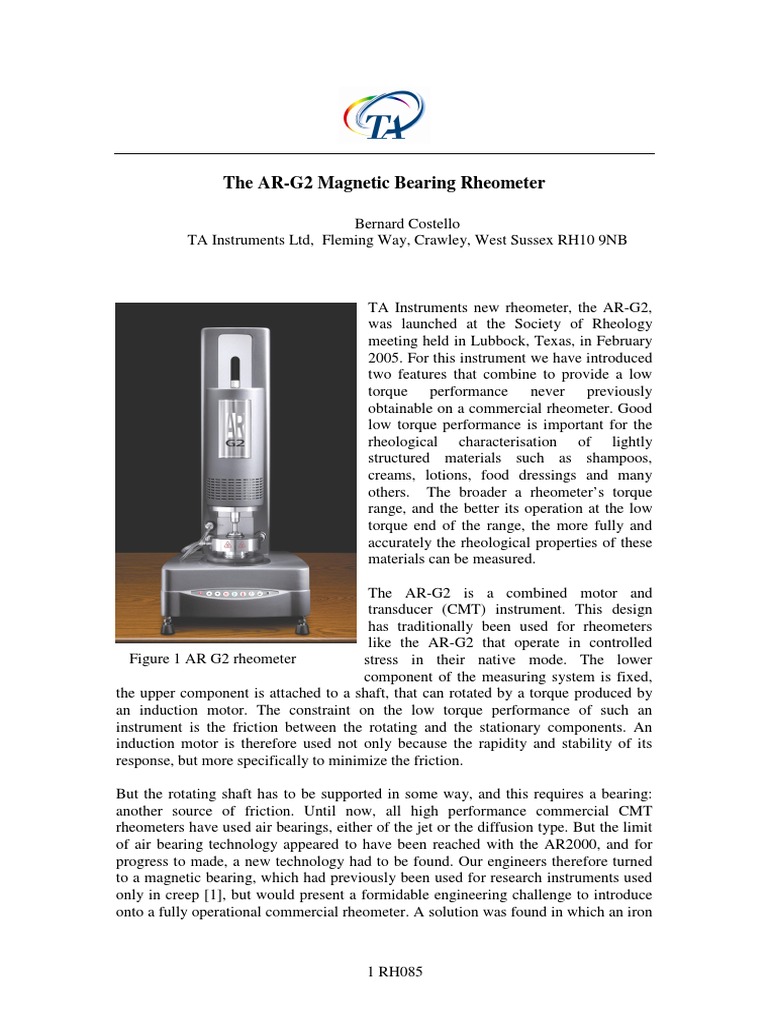 TA

The AR-G2 Magnetic Bearing Rheometer

Bernard Costello
TA Instruments Ltd, Fleming Way, Crawley, West Sussex RH10 9NB

AR
G2

Figure 1 AR G2 rheometer

TA Instruments new rheometer, the AR-G2, was launched at the Society of Rheology meeting held in Lubbock, Texas, in February 2005. For this instrument we have introduced two features that combine to provide a low torque performance never previously obtainable on a commercial rheometer. Good low torque performance is important for the rheological characterisation of lightly structured materials such as shampoos, creams, lotions, food dressings and many others. The broader a rheometer's torque range, and the better its operation at the low torque end of the range, the more fully and accurately the rheological properties of these materials can be measured.

The AR-G2 is a combined motor and transducer (CMT) instrument. This design has traditionally been used for rheometers like the AR-G2 that operate in controlled stress in their native mode. The lower component of the measuring system is fixed, the upper component is attached to a shaft, that can rotated by a torque produced by an induction motor. The constraint on the low torque performance of such an instrument is the friction between the rotating and the stationary components. An induction motor is therefore used not only because the rapidity and stability of its response, but more specifically to minimize the friction.

But the rotating shaft has to be supported in some way, and this requires a bearing: another source of friction. Until now, all high performance commercial CMT rheometers have used air bearings, either of the jet or the diffusion type. But the limit of air bearing technology appeared to have been reached with the AR2000, and for progress to made, a new technology had to be found. Our engineers therefore turned to a magnetic bearing, which had previously been used for research instruments used only in creep [1], but would present a formidable engineering challenge to introduce onto a fully operational commercial rheometer. A solution was found in which an iron

1 RH085